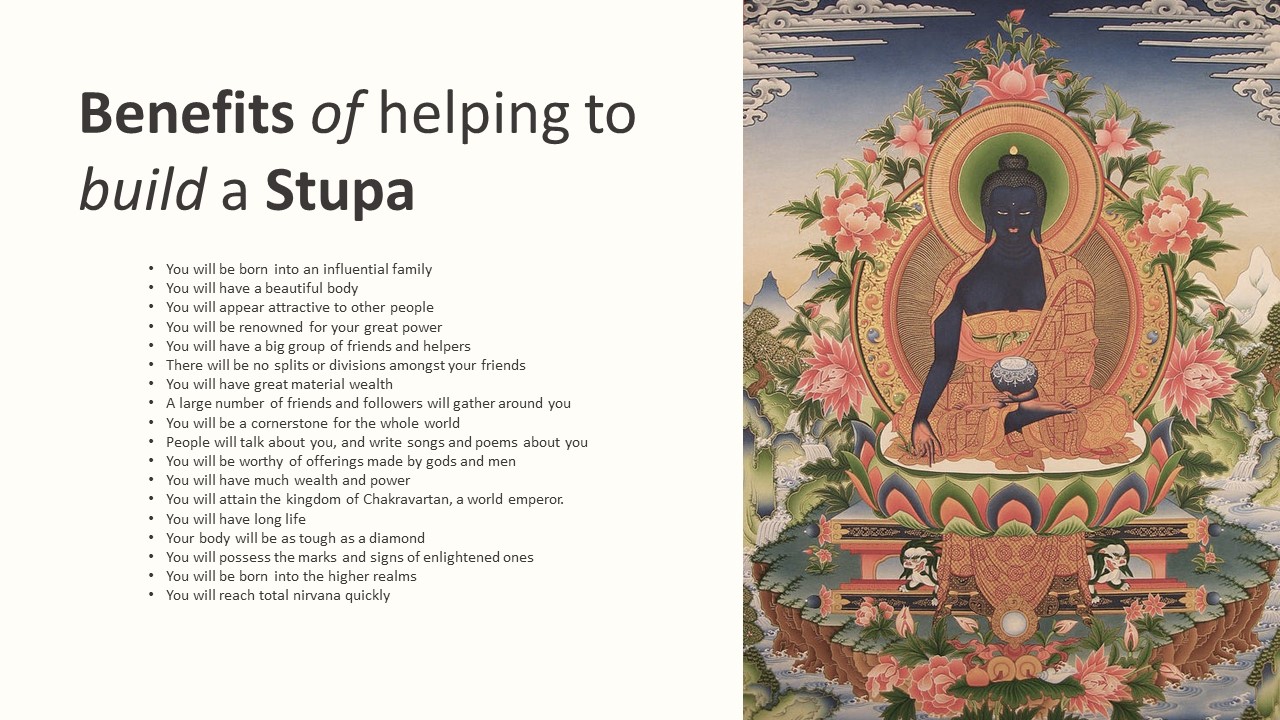 Benefits of helping to build a Stupa

• You will be born into an influential family
• You will have a beautiful body
• You will appear attractive to other people
• You will be renowned for your great power
• You will have a big group of friends and helpers
• There will be no splits or divisions amongst your friends
• You will have great material wealth
• A large number of friends and followers will gather around you
• You will be a cornerstone for the whole world
• People will talk about you, and write songs and poems about you
• You will be worthy of offerings made by gods and men
• You will have much wealth and power
• You will attain the kingdom of Chakravartan, a world emperor.
• You will have long life
• Your body will be as tough as a diamond
• You will possess the marks and signs of enlightened ones
• You will be born into the higher realms
• You will reach total nirvana quickly